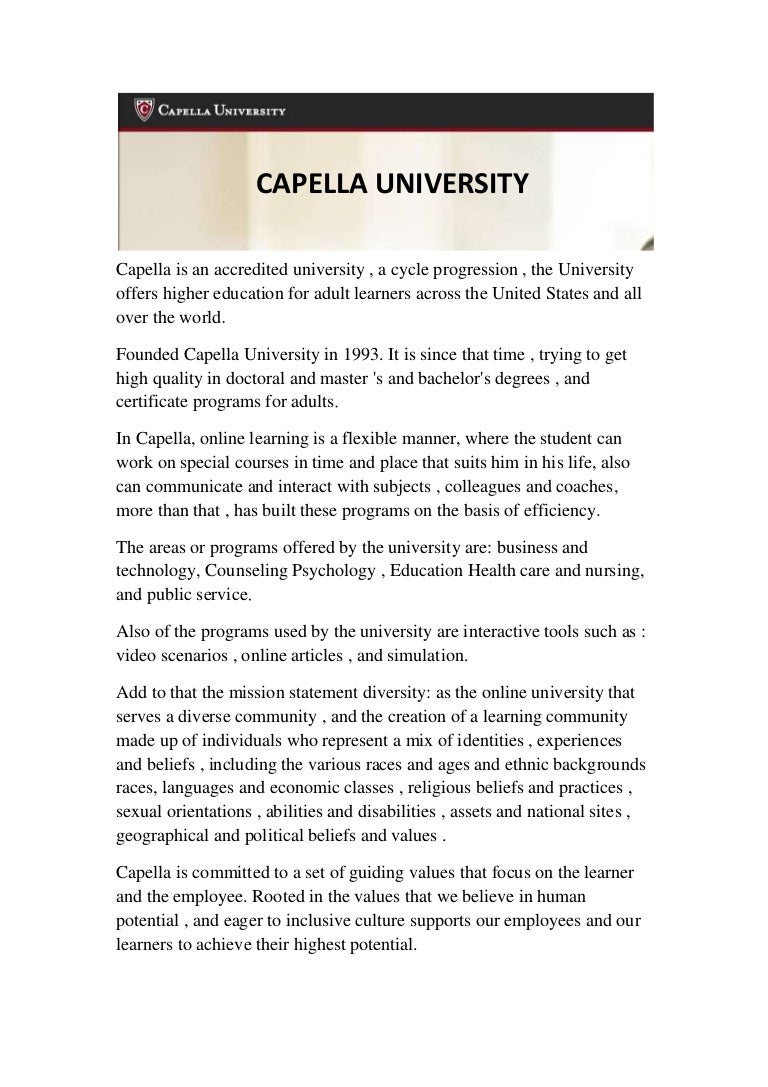 CAPELLA UNIVERSITY

CAPELLA UNIVERSITY

Capella is an accredited university , a cycle progression , the University offers higher education for adult learners across the United States and all over the world.

Founded Capella University in 1993. It is since that time , trying to get high quality in doctoral and master 's and bachelor's degrees , and certificate programs for adults.

In Capella, online learning is a flexible manner, where the student can work on special courses in time and place that suits him in his life, also can communicate and interact with subjects , colleagues and coaches, more than that , has built these programs on the basis of efficiency.

The areas or programs offered by the university are: business and technology, Counseling Psychology , Education Health care and nursing, and public service.

Also of the programs used by the university are interactive tools such as : video scenarios , online articles , and simulation.

Add to that the mission statement diversity: as the online university that serves a diverse community , and the creation of a learning community made up of individuals who represent a mix of identities , experiences and beliefs , including the various races and ages and ethnic backgrounds races, languages and economic classes , religious beliefs and practices , sexual orientations , abilities and disabilities , assets and national sites , geographical and political beliefs and values .

Capella is committed to a set of guiding values that focus on the learner and the employee. Rooted in the values that we believe in human potential , and eager to inclusive culture supports our employees and our learners to achieve their highest potential.